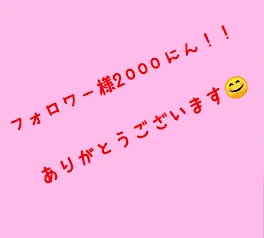 フォロワー様2000にん！！

ありがとうございます😊